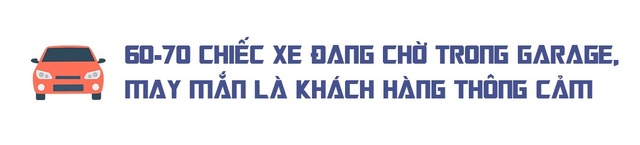 60-70 CHIẾC XE ĐANG CHỜ TRONG GARAGE, MAY MẮN LÀ KHÁCH HÀNG THÔNG CẢM